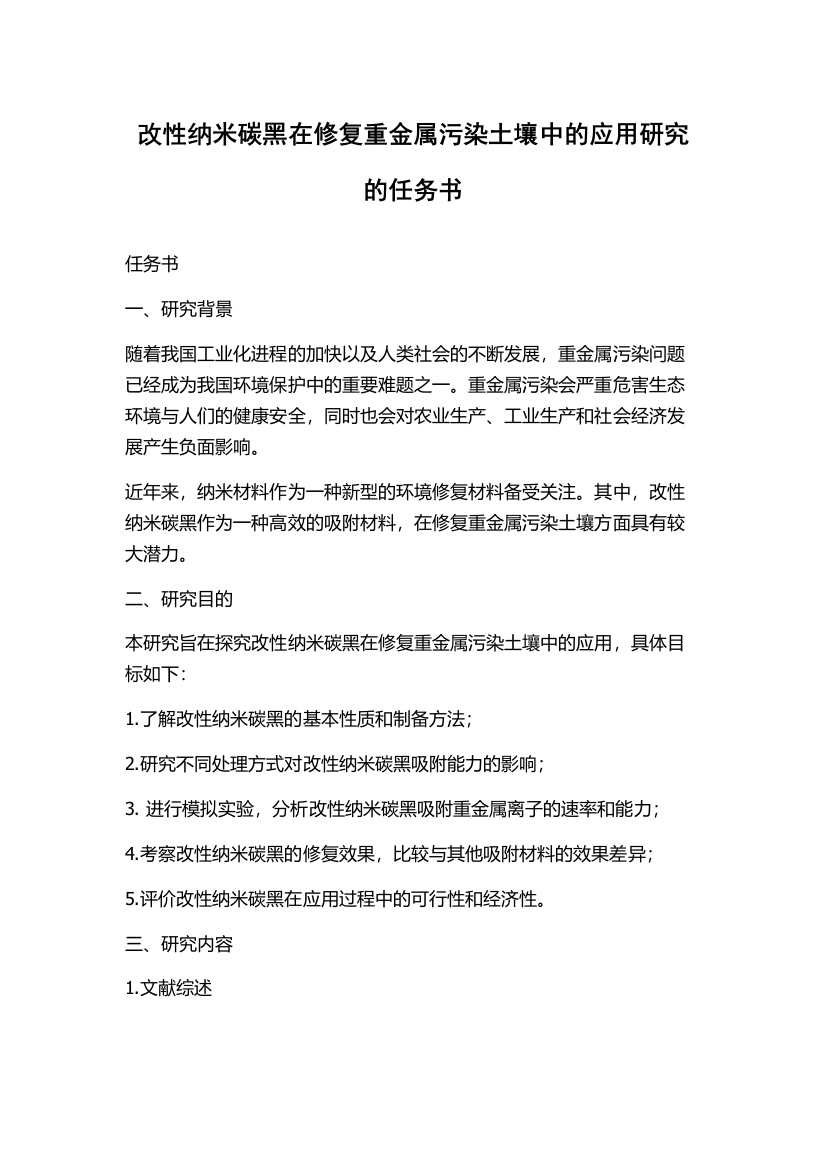 改性纳米碳黑在修复重金属污染土壤中的应用研究的任务书

任务书

一、研究背景

随着我国工业化进程的加快以及人类社会的不断发展，重金属污染问题已经成为我国环境保护中的重要难题之一。重金属污染会严重危害生态环境与人们的健康安全，同时也会对农业生产、工业生产和社会经济发展产生负面影响。

近年来，纳米材料作为一种新型的环境修复材料备受关注。其中，改性纳米碳黑作为一种高效的吸附材料，在修复重金属污染土壤方面具有较大潜力。

二、研究目的

本研究旨在探究改性纳米碳黑在修复重金属污染土壤中的应用，具体目标如下：

1.了解改性纳米碳黑的基本性质和制备方法；

2.研究不同处理方式对改性纳米碳黑吸附能力的影响；

3. 进行模拟实验，分析改性纳米碳黑吸附重金属离子的速率和能力；

4.考察改性纳米碳黑的修复效果，比较与其他吸附材料的效果差异；

5.评价改性纳米碳黑在应用过程中的可行性和经济性。

三、研究内容

1.文献综述